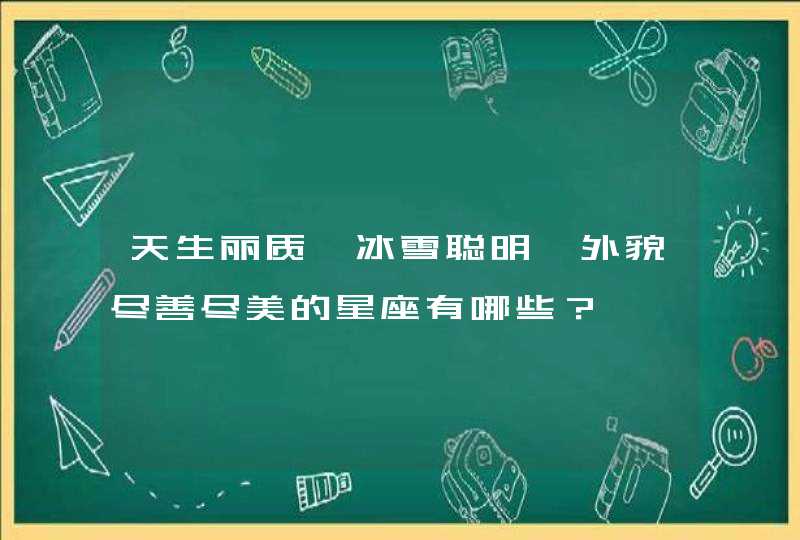 天生丽质，冰雪聪明，外貌尽善尽美的星座有哪些？